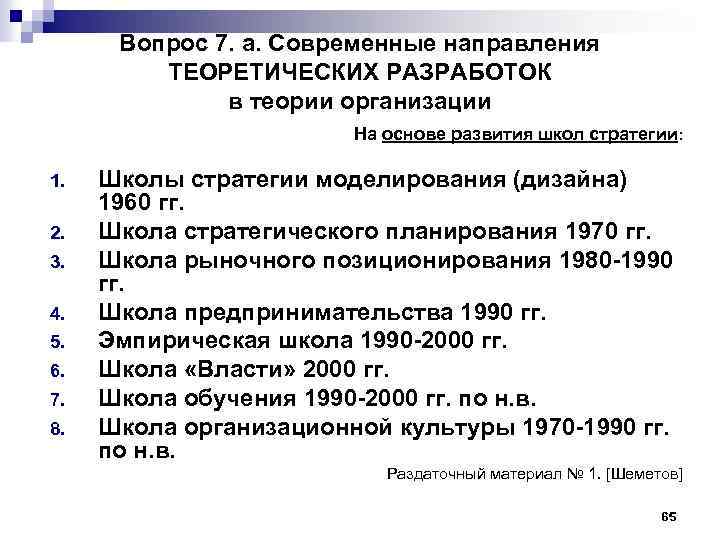 Вопрос 7. а. Современные направления ТЕОРЕТИЧЕСКИХ РАЗРАБОТОК в теории организации

На основе развития школ стратегии:

1. Школы стратегии моделирования (дизайна) 1960 гг.
2. Школа стратегического планирования 1970 гг.
3. Школа рыночного позиционирования 1980-1990 гг.
4. Школа предпринимательства 1990 гг.
5. Эмпирическая школа 1990-2000 гг.
6. Школа «Власти» 2000 гг.
7. Школа обучения 1990-2000 гг. по н.в.
8. Школа организационной культуры 1970-1990 гг. по н.в.

Раздаточный материал № 1. [Шеметов]

65